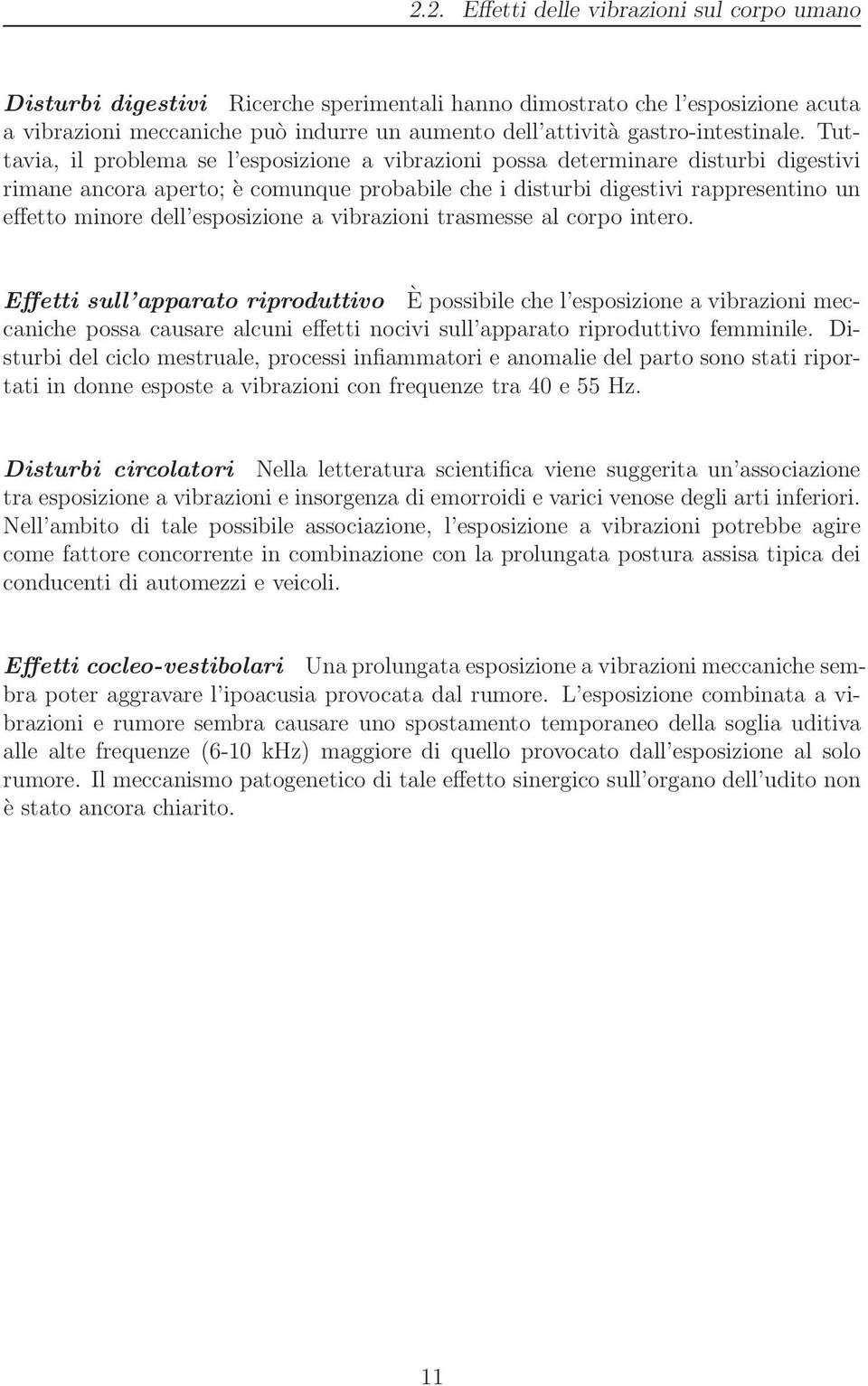 2.2. Effetti delle vibrazioni sul corpo umano

Disturbi digestivi Ricerche sperimentali hanno dimostrato che l'esposizione acuta a vibrazioni meccaniche può indurre un aumento dell'attività gastro-intestinale. Tuttavia, il problema se l'esposizione a vibrazioni possa determinare disturbi digestivi rimane ancora aperto; è comunque probabile che i disturbi digestivi rappresentino un effetto minore dell'esposizione a vibrazioni trasmesse al corpo intero.

Effetti sull'apparato riproduttivo È possibile che l'esposizione a vibrazioni meccaniche possa causare alcuni effetti nocivi sull'apparato riproduttivo femminile. Disturbi del ciclo mestruale, processi infiammatori e anomalie del parto sono stati riportati in donne esposte a vibrazioni con frequenze tra 40 e 55 Hz.

Disturbi circolatori Nella letteratura scientifica viene suggerita un'associazione tra esposizione a vibrazioni e insorgenza di emorroidi e varici venose degli arti inferiori. Nell'ambito di tale possibile associazione, l'esposizione a vibrazioni potrebbe agire come fattore concorrente in combinazione con la prolungata postura assisa tipica dei conducenti di automezzi e veicoli.

Effetti cocleo-vestibolari Una prolungata esposizione a vibrazioni meccaniche sembra poter aggravare l'ipoacusia provocata dal rumore. L'esposizione combinata a vibrazioni e rumore sembra causare uno spostamento temporaneo della soglia uditiva alle alte frequenze (6-10 kHz) maggiore di quello provocato dall'esposizione al solo rumore. Il meccanismo patogenetico di tale effetto sinergico sull'organo dell'udito non è stato ancora chiarito.

11